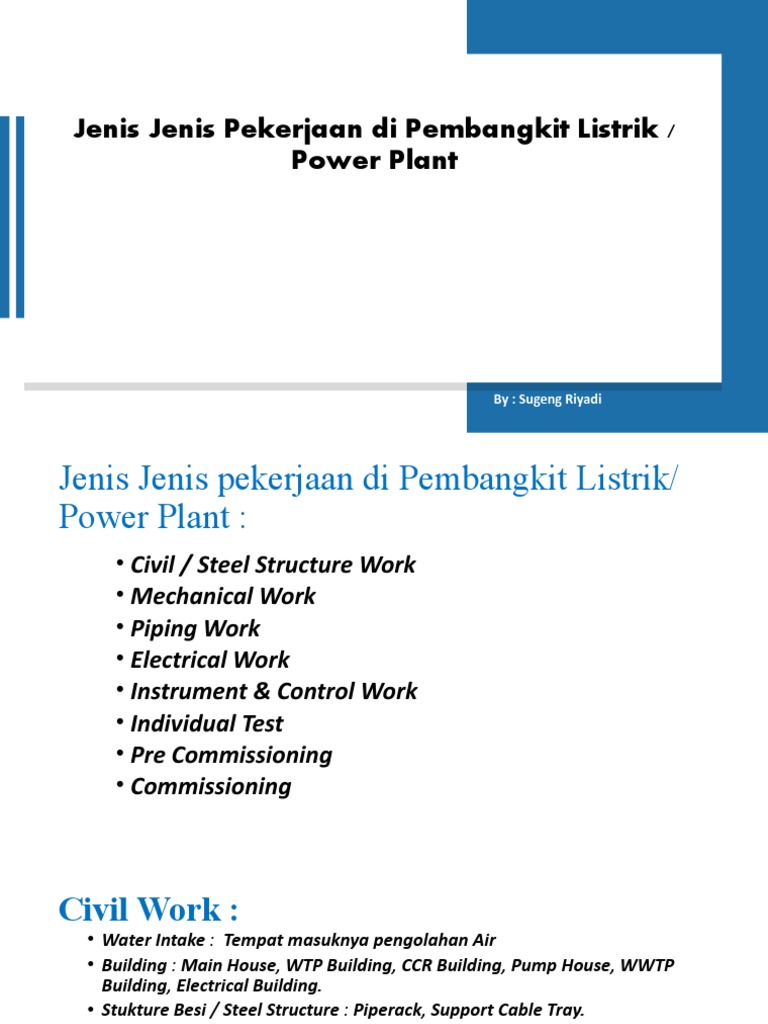 Jenis Jenis Pekerjaan di Pembangkit Listrik / Power Plant

By : Sugeng Riyadi

Jenis Jenis pekerjaan di Pembangkit Listrik/ Power Plant :

• Civil / Steel Structure Work
• Mechanical Work
• Piping Work
• Electrical Work
• Instrument & Control Work
• Individual Test
• Pre Commissioning
• Commissioning

Civil Work :

• Water Intake : Tempat masuknya pengolahan Air
• Building : Main House, WTP Building, CCR Building, Pump House, WWTP Building, Electrical Building.
• Stukture Besi / Steel Structure : Piperack, Support Cable Tray.